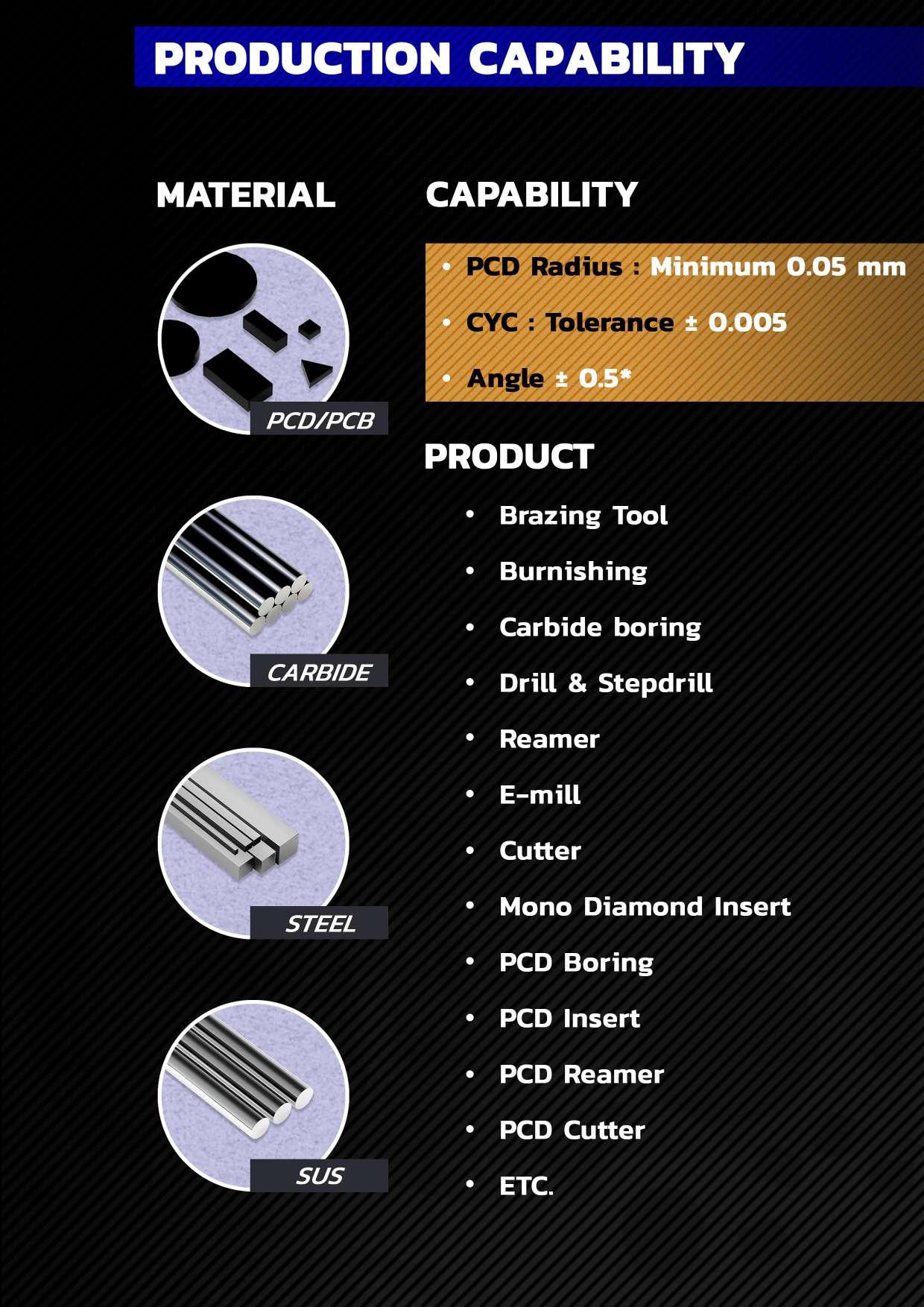 PRODUCTION CAPABILITY

MATERIAL

PCD/PCB

CARBIDE

STEEL

SUS

CAPABILITY

• PCD Radius : Minimum 0.05 mm
• CYC : Tolerance ± 0.005
• Angle ± 0.5*

PRODUCT

• Brazing Tool
• Burnishing
• Carbide boring
• Drill & Stepdrill
• Reamer
• E-mill
• Cutter
• Mono Diamond Insert
• PCD Boring
• PCD Insert
• PCD Reamer
• PCD Cutter
• ETC.